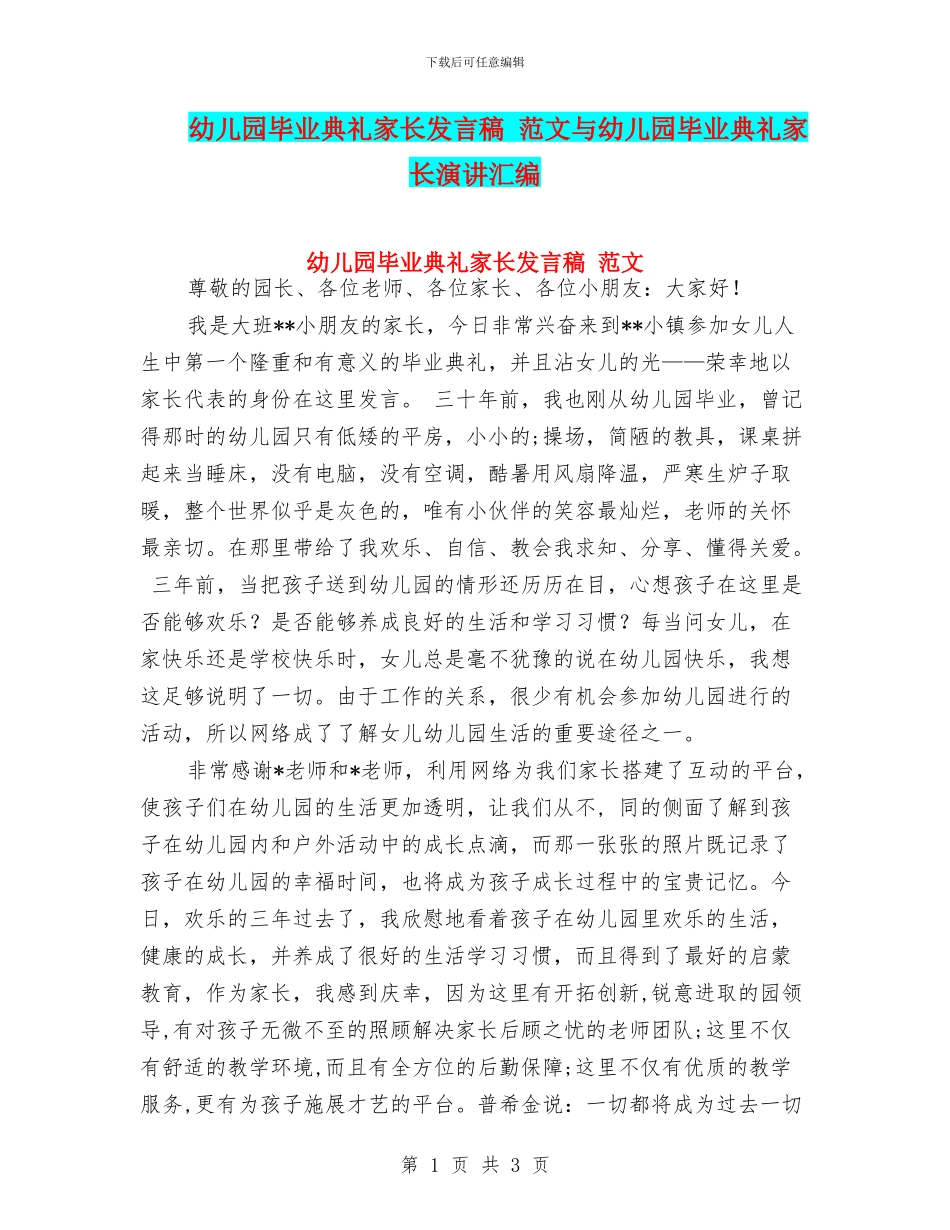 下载后可任意编辑

幼儿园毕业典礼家长发言稿 范文与幼儿园毕业典礼家长演讲汇编

幼儿园毕业典礼家长发言稿 范文

尊敬的园长、各位老师、各位家长、各位小朋友：大家好！

我是大班**小朋友的家长，今日非常兴奋来到**小镇参加女儿人生中第一个隆重和有意义的毕业典礼，并且沾女儿的光——荣幸地以家长代表的身份在这里发言。 三十年前，我也刚从幼儿园毕业，曾记得那时的幼儿园只有低矮的平房，小小的;操场，简陋的教具，课桌拼起来当睡床，没有电脑，没有空调，酷暑用风扇降温，严寒生炉子取暖，整个世界似乎是灰色的，唯有小伙伴的笑容最灿烂，老师的关怀最亲切。在那里带给了我欢乐、自信、教会我求知、分享、懂得关爱。 三年前，当把孩子送到幼儿园的情形还历历在目，心想孩子在这里是否能够欢乐？是否能够养成良好的生活和学习习惯？每当问女儿，在家快乐还是学校快乐时，女儿总是毫不犹豫的说在幼儿园快乐，我想这足够说明了一切。由于工作的关系，很少有机会参加幼儿园进行的活动，所以网络成了了解女儿幼儿园生活的重要途径之一。

非常感谢*老师和*老师，利用网络为我们家长搭建了互动的平台，使孩子们在幼儿园的生活更加透明，让我们从不，同的侧面了解到孩子在幼儿园内和户外活动中的成长点滴，而那一张张的照片既记录了孩子在幼儿园的幸福时间，也将成为孩子成长过程中的宝贵记忆。今日，欢乐的三年过去了，我欣慰地看着孩子在幼儿园里欢乐的生活，健康的成长，并养成了很好的生活学习习惯，而且得到了最好的启蒙教育，作为家长，我感到庆幸，因为这里有开拓创新,锐意进取的园领导,有对孩子无微不至的照顾解决家长后顾之忧的老师团队;这里不仅有舒适的教学环境,而且有全方位的后勤保障;这里不仅有优质的教学服务,更有为孩子施展才艺的平台。普希金说：一切都将成为过去一切

第 1 页 共 3 页